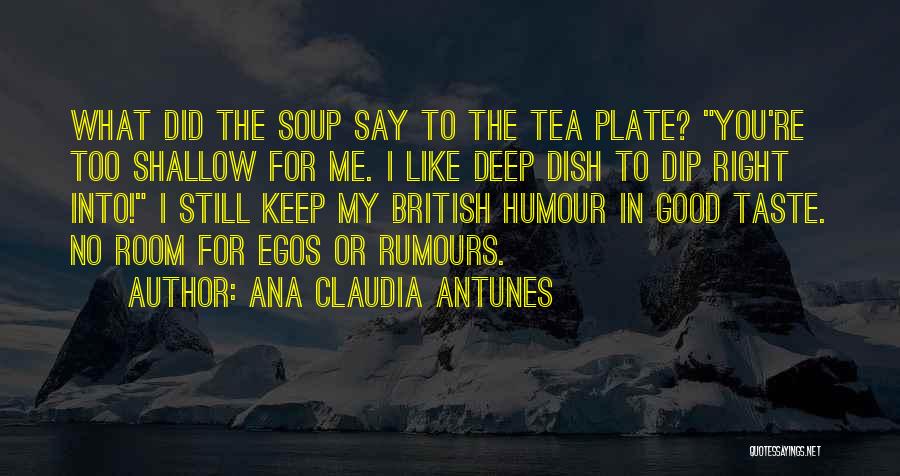 WHAT DID THE SOUP SAY TO THE TEA PLATE? "YOU'RE TOO SHALLOW FOR ME. I LIKE DEEP DISH TO DIP RIGHT INTO!" I STILL KEEP MY BRITISH HUMOUR IN GOOD TASTE. NO ROOM FOR EGOS OR RUMOURS.

AUTHOR: ANA CLAUDIA ANTUNES

QUOTESSAYINGS.NET